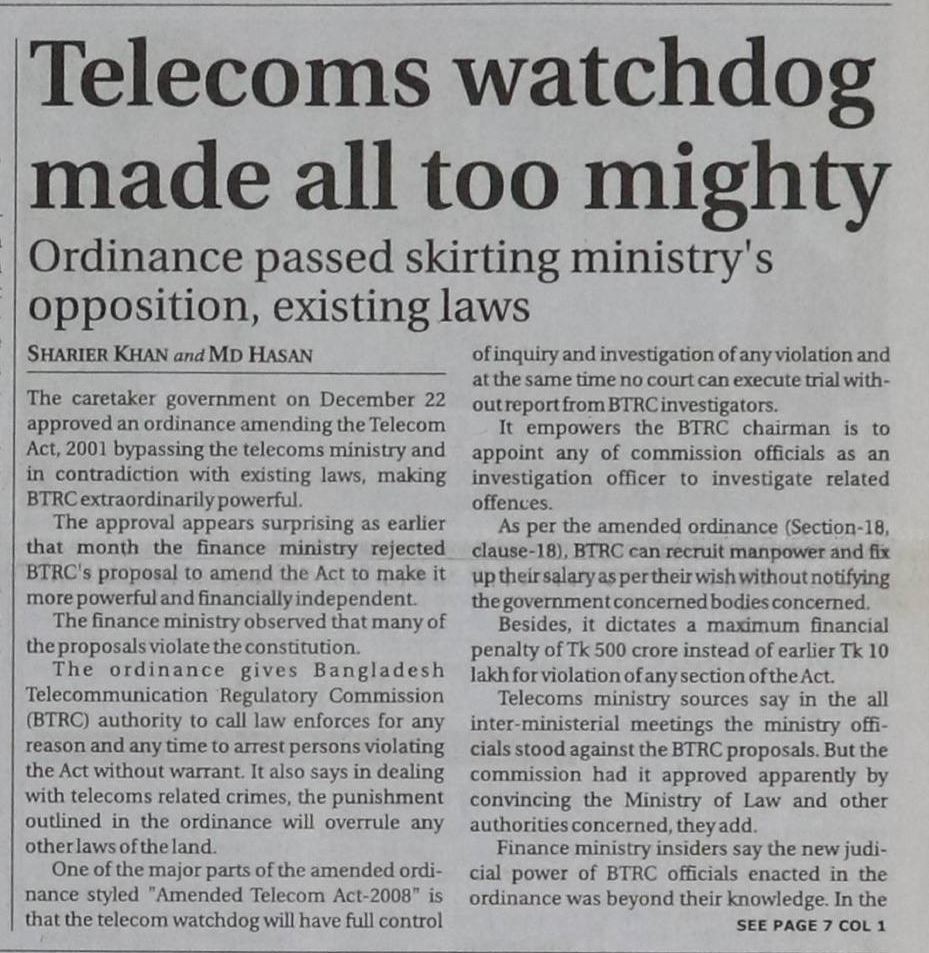 Telecoms watchdog made all too mighty

Ordinance passed skirting ministry's opposition, existing laws

SHARIER KHAN and MD HASAN

The caretaker government on December 22 approved an ordinance amending the Telecom Act, 2001 bypassing the telecoms ministry and in contradiction with existing laws, making BTRC extraordinarily powerful.

The approval appears surprising as earlier that month the finance ministry rejected BTRC's proposal to amend the Act to make it more powerful and financially independent.

The finance ministry observed that many of the proposals violate the constitution.

The ordinance gives Bangladesh Telecommunication Regulatory Commission (BTRC) authority to call law enforces for any reason and any time to arrest persons violating the Act without warrant. It also says in dealing with telecoms related crimes, the punishment outlined in the ordinance will overrule any other laws of the land.

One of the major parts of the amended ordinance styled "Amended Telecom Act-2008" is that the telecom watchdog will have full control of inquiry and investigation of any violation and at the same time no court can execute trial without report from BTRC investigators.

It empowers the BTRC chairman is to appoint any of commission officials as an investigation officer to investigate related offences.

As per the amended ordinance (Section-18, clause-18), BTRC can recruit manpower and fix up their salary as per their wish without notifying the government concerned bodies concerned.

Besides, it dictates a maximum financial penalty of Tk 500 crore instead of earlier Tk 10 lakh for violation of any section of the Act.

Telecoms ministry sources say in the all inter-ministerial meetings the ministry officials stood against the BTRC proposals. But the commission had it approved apparently by convincing the Ministry of Law and other authorities concerned, they add.

Finance ministry insiders say the new judicial power of BTRC officials enacted in the ordinance was beyond their knowledge. In the

SEE PAGE 7 COL 1